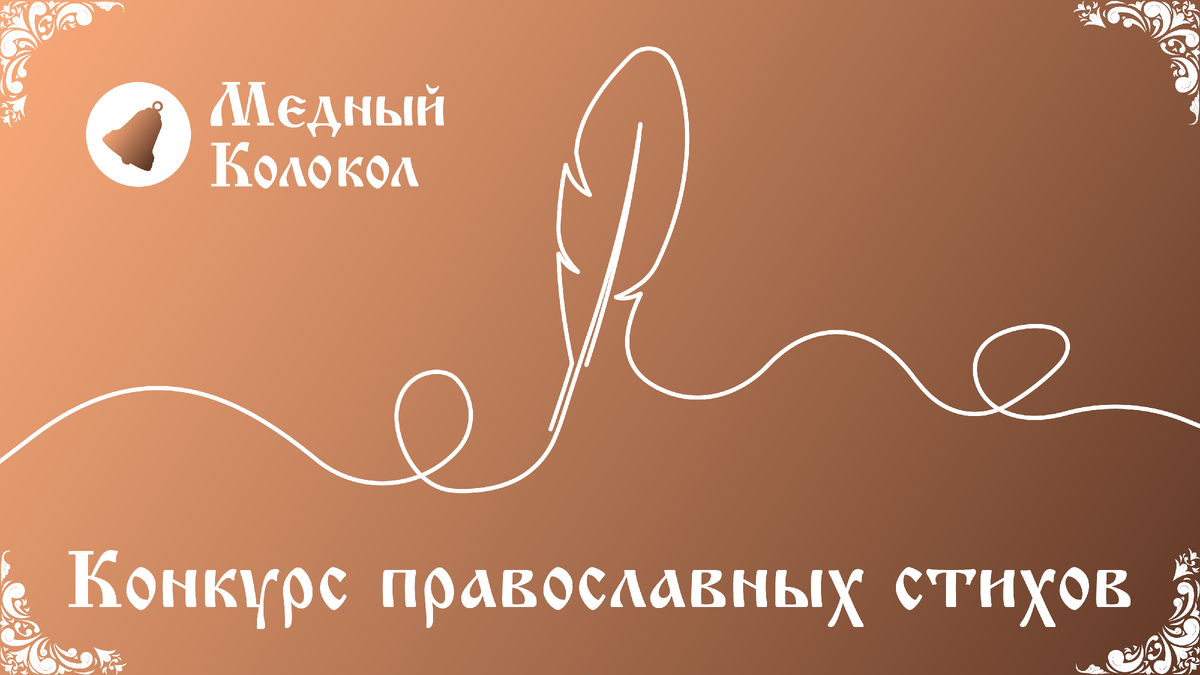 Медный Колокол

Конкурс православных стихов